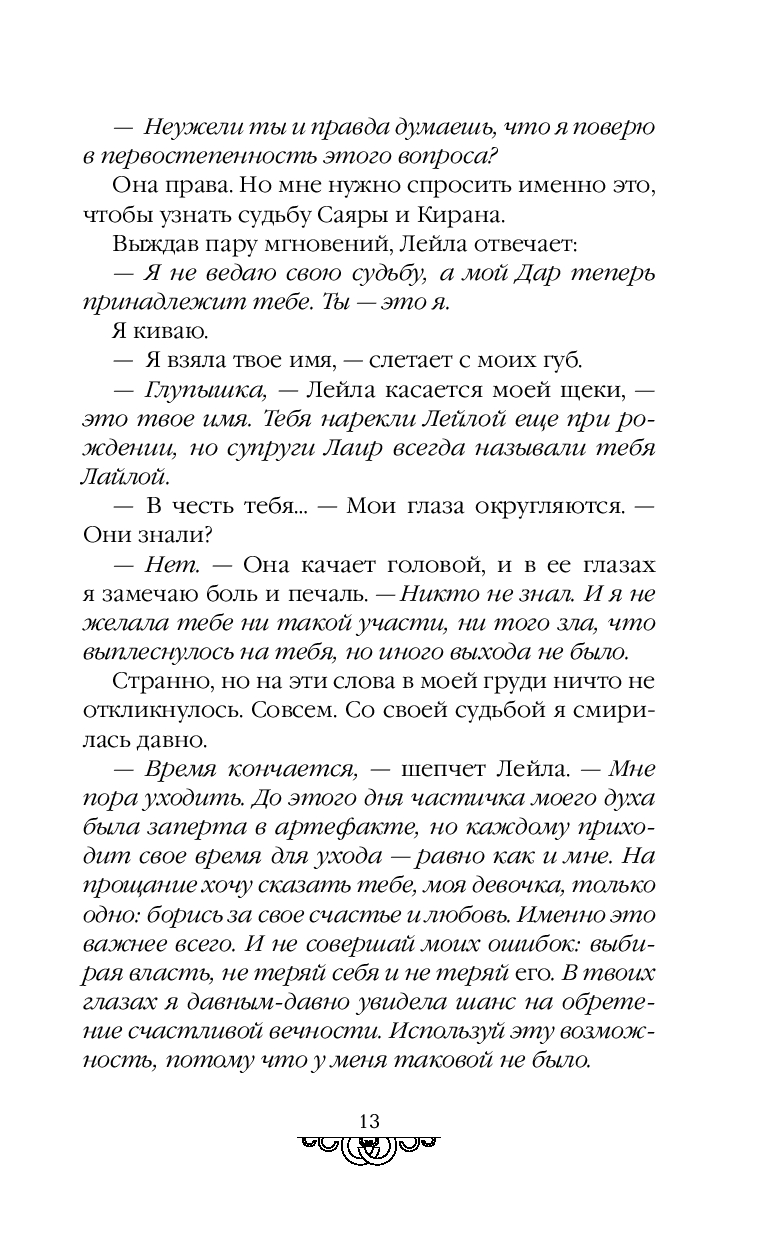 — Неужели ты и правда думаешь, что я поверю в первостепенность этого вопроса?

Она права. Но мне нужно спросить именно это, чтобы узнать судьбу Саяры и Кирана.

Выждав пару мгновений, Лейла отвечает:

— Я не ведаю свою судьбу, а мой Дар теперь принадлежит тебе. Ты — это я.

Я киваю.

— Я взяла твое имя, — слетает с моих губ.

— Глупышка, — Лейла касается моей щеки, — это твое имя. Тебя нарекли Лейлой еще при рождении, но супруги Лаир всегда называли тебя Лайлой.

— В честь тебя... — Мои глаза округляются. — Они знали?

— Нет. — Она качает головой, и в ее глазах я замечаю боль и печаль. — Никто не знал. И я не желала тебе ни такой участи, ни того зла, что выплеснулось на тебя, но иного выхода не было.

Странно, но на эти слова в моей груди ничто не откликнулось. Совсем. Со своей судьбой я смирилась давно.

— Время кончается, — шепчет Лейла. — Мне пора уходить. До этого дня частичка моего духа была заперта в артефакте, но каждому приходит свое время для ухода — равно как и мне. На прощание хочу сказать тебе, моя девочка, только одно: борись за свое счастье и любовь. Именно это важнее всего. И не совершай моих ошибок: выбирая власть, не теряй себя и не теряй его. В твоих глазах я давным-давно увидела шанс на обретение счастливой вечности. Используй эту возможность, потому что у меня таковой не было.

13